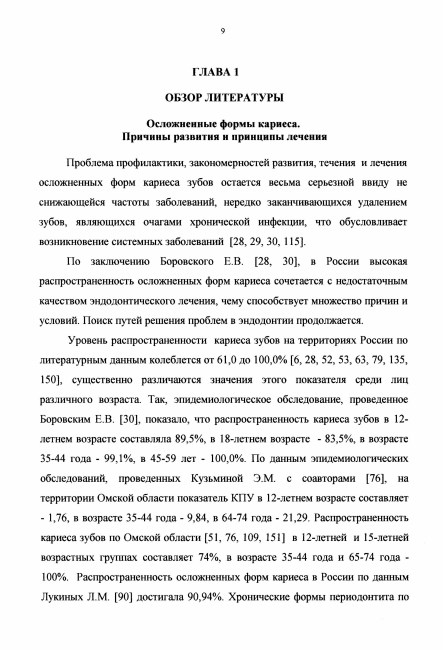 9

ГЛАВА 1

ОБЗОР ЛИТЕРАТУРЫ

Осложненные формы кариеса.
Причины развития и принципы лечения

Проблема профилактики, закономерностей развития, течения и лечения осложненных форм кариеса зубов остается весьма серьезной ввиду не снижающейся частоты заболеваний, нередко заканчивающихся удалением зубов, являющихся очагами хронической инфекции, что обусловливает возникновение системных заболеваний [28, 29, 30, 115].

По заключению Боровского Е.В. [28, 30], в России высокая распространенность осложненных форм кариеса сочетается с недостаточным качеством эндодонтического лечения, чему способствует множество причин и условий. Поиск путей решения проблем в эндодонтии продолжается.

Уровень распространенности кариеса зубов на территориях России по литературным данным колеблется от 61,0 до 100,0% [6, 28, 52, 53, 63, 79, 135, 150], существенно различаются значения этого показателя среди лиц различного возраста. Так, эпидемиологическое обследование, проведенное Боровским Е.В. [30], показало, что распространенность кариеса зубов в 12-летнем возрасте составляла 89,5%, в 18-летнем возрасте - 83,5%, в возрасте 35-44 года - 99,1%, в 45-59 лет - 100,0%. По данным эпидемиологических обследований, проведенных Кузьминой Э.М. с соавторами [76], на территории Омской области показатель КПУ в 12-летнем возрасте составляет - 1,76, в возрасте 35-44 года - 9,84, в 64-74 года - 21,29. Распространенность кариеса зубов по Омской области [51, 76, 109, 151] в 12-летней и 15-летней возрастных группах составляет 74%, в возрасте 35-44 года и 65-74 года - 100%. Распространенность осложненных форм кариеса в России по данным Лукиных Л.М. [90] достигала 90,94%. Хронические формы периодонтита по